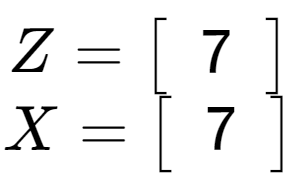 $Z = \begin{bmatrix} 7 \end{bmatrix}$
$X = \begin{bmatrix} 7 \end{bmatrix}$